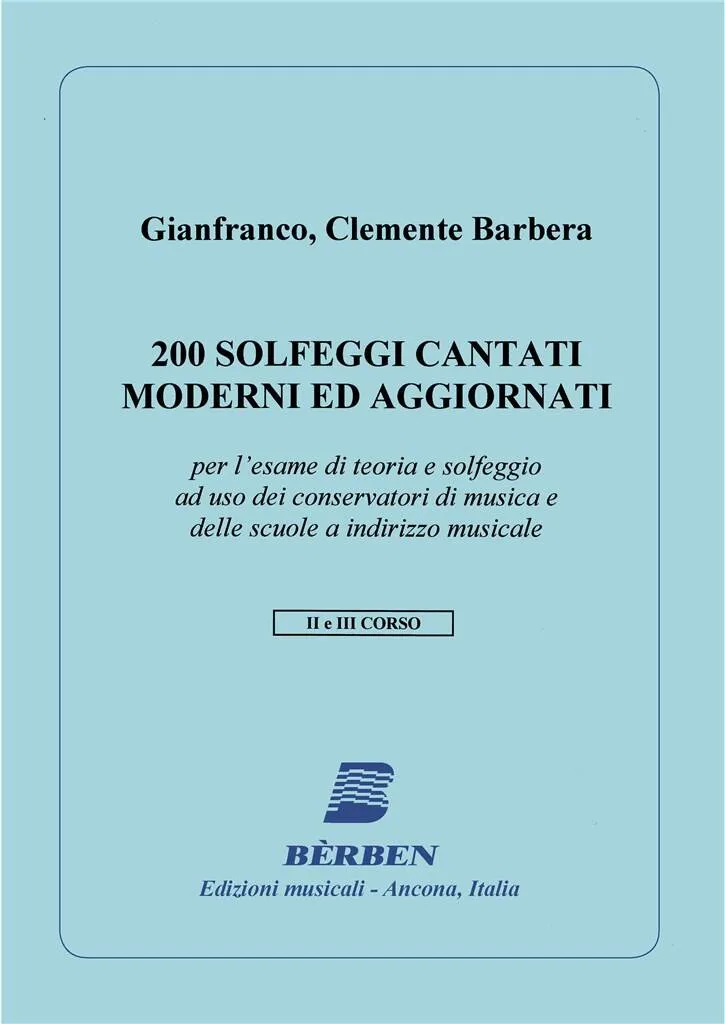 Gianfranco, Clemente Barbera

200 SOLFEGGI CANTATI
MODERNI ED AGGIORNATI

per l'esame di teoria e solfeggio
ad uso dei conservatori di musica e
delle scuole a indirizzo musicale

II e III CORSO

BÈRBEN
Edizioni musicali - Ancona, Italia